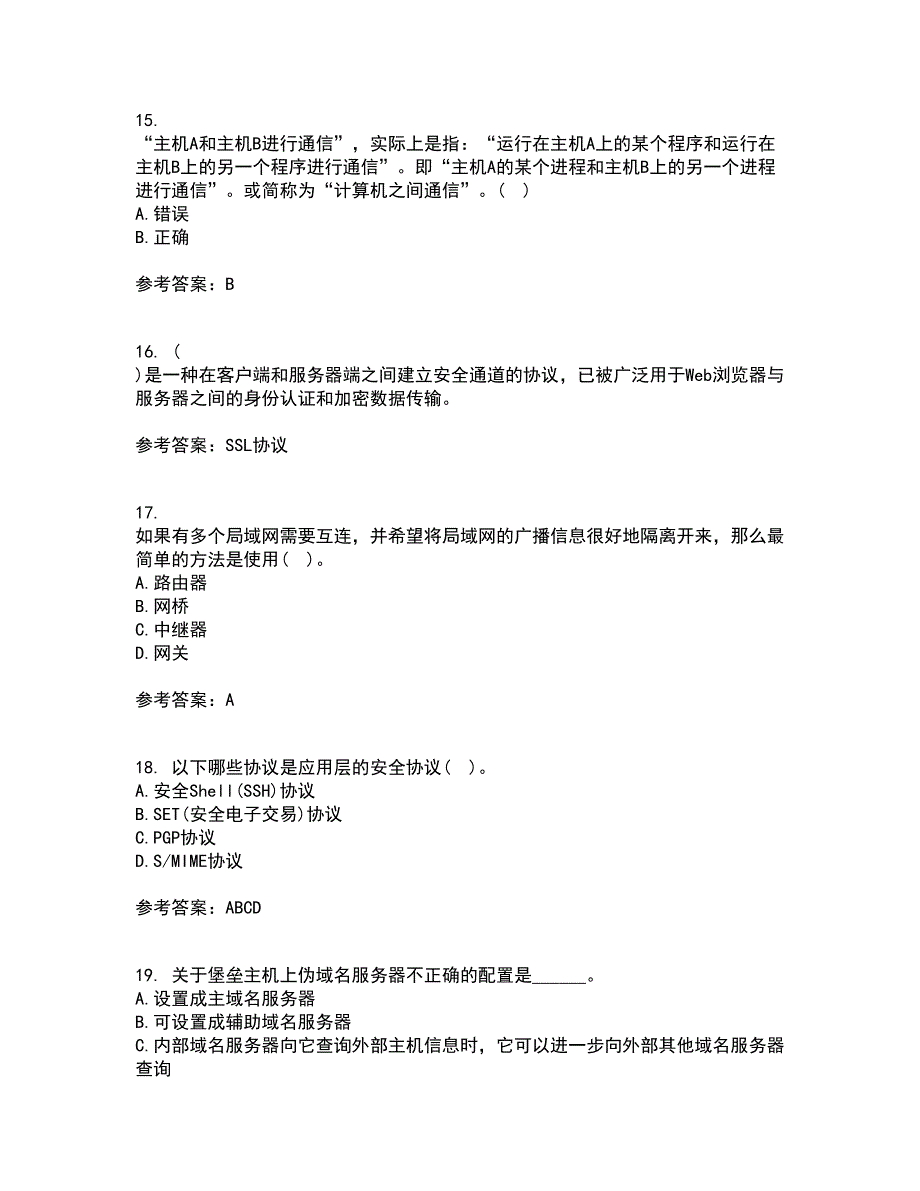 15.
“主机A和主机B进行通信”，实际上是指：“运行在主机A上的某个程序和运行在主机B上的另一个程序进行通信”。即“主机A的某个进程和主机B上的另一个进程进行通信”。或简称为“计算机之间通信”。（ ）
A.错误
B.正确

参考答案：B

16. （
）是一种在客户端和服务器端之间建立安全通道的协议，已被广泛用于Web浏览器与服务器之间的身份认证和加密数据传输。

参考答案：SSL协议

17.
如果有多个局域网需要互连，并希望将局域网的广播信息很好地隔离开来，那么最简单的方法是使用（ ）。
A.路由器
B.网桥
C.中继器
D.网关

参考答案：A

18. 以下哪些协议是应用层的安全协议（ ）。
A.安全Shell(SSH)协议
B.SET(安全电子交易)协议
C.PGP协议
D.S/MIME协议

参考答案：ABCD

19. 关于堡垒主机上伪域名服务器不正确的配置是______。
A.设置成主域名服务器
B.可设置成辅助域名服务器
C.内部域名服务器向它查询外部主机信息时，它可以进一步向外部其他域名服务器查询